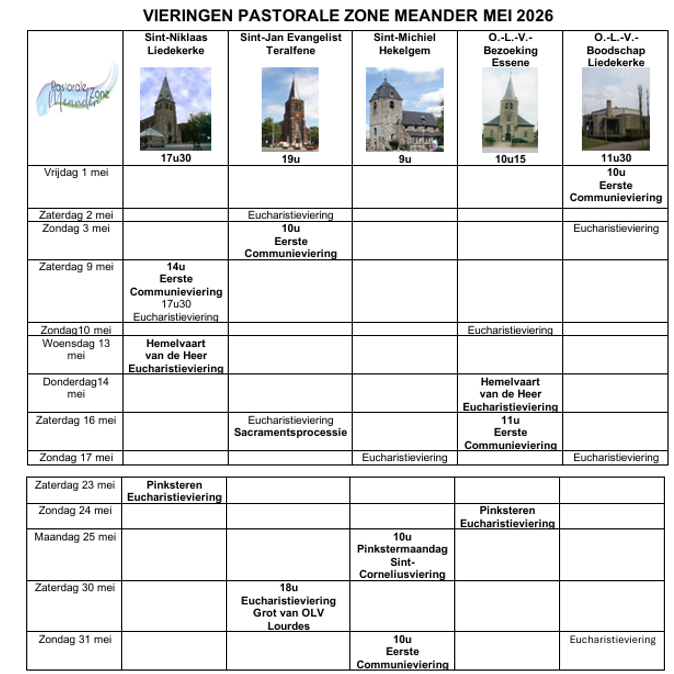 VIERINGEN PASTORALE ZONE MEANDER MEI 2026

| Pastorale Zone Meander | Sint-Niklaas Liedekerke 17u30 | Sint-Jan Evangelist Teralfene 19u | Sint-Michiel Hekelgem 9u | O.-L.-V.-Bezoeking Essene 10u15 | O.-L.-V.-Boodschap Liedekerke 11u30 |
|---|---|---|---|---|---|
| Vrijdag 1 mei | | | | | 10u Eerste Communieviering |
| Zaterdag 2 mei | | Eucharistieviering | | | |
| Zondag 3 mei | | 10u Eerste Communieviering | | | Eucharistieviering |
| Zaterdag 9 mei | 14u Eerste Communieviering 17u30 Eucharistieviering | | | | |
| Zondag10 mei | | | | Eucharistieviering | |
| Woensdag 13 mei | Hemelvaart van de Heer Eucharistieviering | | | | |
| Donderdag14 mei | | | | Hemelvaart van de Heer Eucharistieviering | |
| Zaterdag 16 mei | | Eucharistieviering Sacramentsprocessie | | 11u Eerste Communieviering | |
| Zondag 17 mei | | | Eucharistieviering | | Eucharistieviering |

| | | | | | |
|---|---|---|---|---|---|
| Zaterdag 23 mei | Pinksteren Eucharistieviering | | | | |
| Zondag 24 mei | | | | Pinksteren Eucharistieviering | |
| Maandag 25 mei | | | 10u Pinkstermaandag Sint-Corneliusviering | | |
| Zaterdag 30 mei | | 18u Eucharistieviering Grot van OLV Lourdes | | | |
| Zondag 31 mei | | | 10u Eerste Communieviering | | Eucharistieviering |